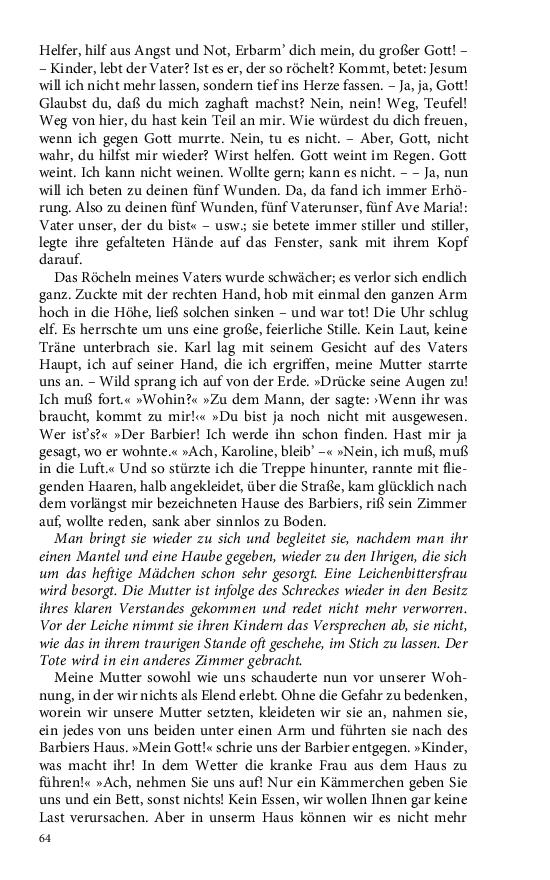 Helfer, hilf aus Angst und Not, Erbarm' dich mein, du großer Gott! – – Kinder, lebt der Vater? Ist es er, der so röchelt? Kommt, betet: Jesum will ich nicht mehr lassen, sondern tief ins Herze fassen. – Ja, ja, Gott! Glaubst du, daß du mich zaghaft machst? Nein, nein! Weg, Teufel! Weg von hier, du hast kein Teil an mir. Wie würdest du dich freuen, wenn ich gegen Gott murrte. Nein, tu es nicht. – Aber, Gott, nicht wahr, du hilfst mir wieder? Wirst helfen. Gott weint im Regen. Gott weint. Ich kann nicht weinen. Wollte gern; kann es nicht. – – Ja, nun will ich beten zu deinen fünf Wunden. Da, da fand ich immer Erhörung. Also zu deinen fünf Wunden, fünf Vaterunser, fünf Ave Maria!: Vater unser, der du bist« – usw.; sie betete immer stiller und stiller, legte ihre gefalteten Hände auf das Fenster, sank mit ihrem Kopf darauf.

Das Röcheln meines Vaters wurde schwächer; es verlor sich endlich ganz. Zuckte mit der rechten Hand, hob mit einmal den ganzen Arm hoch in die Höhe, ließ solchen sinken – und war tot! Die Uhr schlug elf. Es herrschte um uns eine große, feierliche Stille. Kein Laut, keine Träne unterbrach sie. Karl lag mit seinem Gesicht auf des Vaters Haupt, ich auf seiner Hand, die ich ergriffen, meine Mutter starrte uns an. – Wild sprang ich auf von der Erde. »Drücke seine Augen zu! Ich muß fort.« »Wohin?« »Zu dem Mann, der sagte: ›Wenn ihr was braucht, kommt zu mir!‹« »Du bist ja noch nicht mit ausgewesen. Wer ist's?« »Der Barbier! Ich werde ihn schon finden. Hast mir ja gesagt, wo er wohnte.« »Ach, Karoline, bleib' –« »Nein, ich muß, muß in die Luft.« Und so stürzte ich die Treppe hinunter, rannte mit fliegenden Haaren, halb angekleidet, über die Straße, kam glücklich nach dem vorlängst mir bezeichneten Hause des Barbiers, riß sein Zimmer auf, wollte reden, sank aber sinnlos zu Boden.

Man bringt sie wieder zu sich und begleitet sie, nachdem man ihr einen Mantel und eine Haube gegeben, wieder zu den Ihrigen, die sich um das heftige Mädchen schon sehr gesorgt. Eine Leichenbittersfrau wird besorgt. Die Mutter ist infolge des Schreckes wieder in den Besitz ihres klaren Verstandes gekommen und redet nicht mehr verworren. Vor der Leiche nimmt sie ihren Kindern das Versprechen ab, sie nicht, wie das in ihrem traurigen Stande oft geschehe, im Stich zu lassen. Der Tote wird in ein anderes Zimmer gebracht.

Meine Mutter sowohl wie uns schauderte nun vor unserer Wohnung, in der wir nichts als Elend erlebt. Ohne die Gefahr zu bedenken, worein wir unsere Mutter setzten, kleideten wir sie an, nahmen sie, ein jedes von uns beiden unter einen Arm und führten sie nach des Barbiers Haus. »Mein Gott!« schrie uns der Barbier entgegen. »Kinder, was macht ihr! In dem Wetter die kranke Frau aus dem Haus zu führen!« »Ach, nehmen Sie uns auf! Nur ein Kämmerchen geben Sie uns und ein Bett, sonst nichts! Kein Essen, wir wollen Ihnen gar keine Last verursachen. Aber in unserm Haus können wir es nicht mehr

64